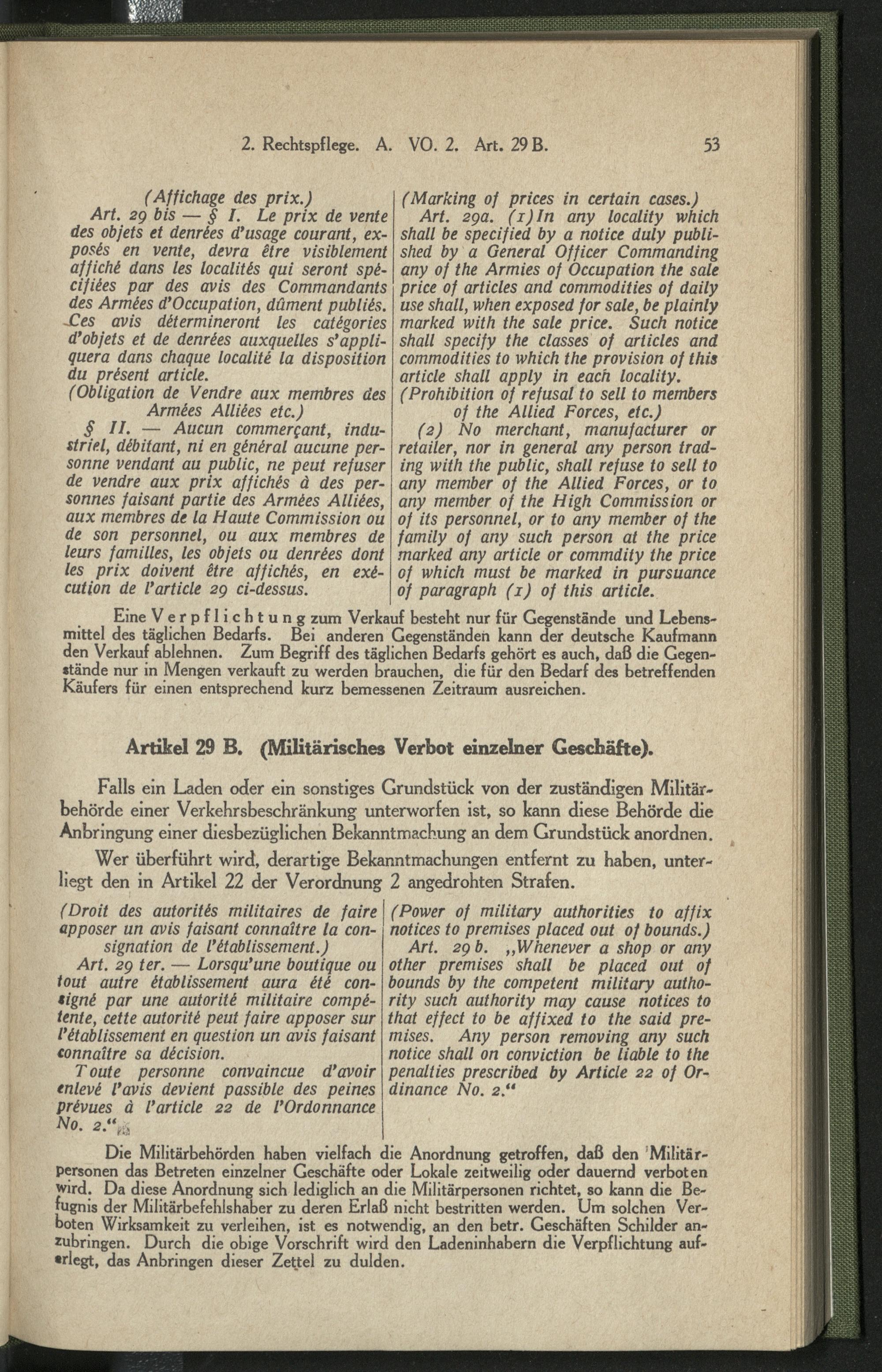 2. Rechtspflege. A. VO. 2. Art. 29 B. 53

(Affichage des prix.)

Art. 29 bis — § I. Le prix de vente des objets et denrées d'usage courant, exposés en vente, devra être visiblement affiché dans les localités qui seront spécifiées par des avis des Commandants des Armées d'Occupation, dûment publiés. Ces avis détermineront les catégories d'objets et de denrées auxquelles s'appliquera dans chaque localité la disposition du présent article.

(Obligation de Vendre aux membres des Armées Alliées etc.)

§ II. — Aucun commerçant, industriel, débitant, ni en général aucune personne vendant au public, ne peut refuser de vendre aux prix affichés à des personnes faisant partie des Armées Alliées, aux membres de la Haute Commission ou de son personnel, ou aux membres de leurs familles, les objets ou denrées dont les prix doivent être affichés, en exécution de l'article 29 ci-dessus.

(Marking of prices in certain cases.)

Art. 29a. (1) In any locality which shall be specified by a notice duly published by a General Officer Commanding any of the Armies of Occupation the sale price of articles and commodities of daily use shall, when exposed for sale, be plainly marked with the sale price. Such notice shall specify the classes of articles and commodities to which the provision of this article shall apply in each locality.

(Prohibition of refusal to sell to members of the Allied Forces, etc.)

(2) No merchant, manufacturer or retailer, nor in general any person trading with the public, shall refuse to sell to any member of the Allied Forces, or to any member of the High Commission or of its personnel, or to any member of the family of any such person at the price marked any article or commdity the price of which must be marked in pursuance of paragraph (1) of this article.

Eine Verpflichtung zum Verkauf besteht nur für Gegenstände und Lebensmittel des täglichen Bedarfs. Bei anderen Gegenständen kann der deutsche Kaufmann den Verkauf ablehnen. Zum Begriff des täglichen Bedarfs gehört es auch, daß die Gegenstände nur in Mengen verkauft zu werden brauchen, die für den Bedarf des betreffenden Käufers für einen entsprechend kurz bemessenen Zeitraum ausreichen.

Artikel 29 B. (Militärisches Verbot einzelner Geschäfte).

Falls ein Laden oder ein sonstiges Grundstück von der zuständigen Militärbehörde einer Verkehrsbeschränkung unterworfen ist, so kann diese Behörde die Anbringung einer diesbezüglichen Bekanntmachung an dem Grundstück anordnen.

Wer überführt wird, derartige Bekanntmachungen entfernt zu haben, unterliegt den in Artikel 22 der Verordnung 2 angedrohten Strafen.

(Droit des autorités militaires de faire apposer un avis faisant connaître la consignation de l'établissement.)

Art. 29 ter. — Lorsqu'une boutique ou tout autre établissement aura été consigné par une autorité militaire compétente, cette autorité peut faire apposer sur l'établissement en question un avis faisant connaître sa décision.

Toute personne convaincue d'avoir enlevé l'avis devient passible des peines prévues à l'article 22 de l'Ordonnance No. 2."

(Power of military authorities to affix notices to premises placed out of bounds.)

Art. 29 b. „Whenever a shop or any other premises shall be placed out of bounds by the competent military authority such authority may cause notices to that effect to be affixed to the said premises. Any person removing any such notice shall on conviction be liable to the penalties prescribed by Article 22 of Ordinance No. 2."

Die Militärbehörden haben vielfach die Anordnung getroffen, daß den Militärpersonen das Betreten einzelner Geschäfte oder Lokale zeitweilig oder dauernd verboten wird. Da diese Anordnung sich lediglich an die Militärpersonen richtet, so kann die Befugnis der Militärbefehlshaber zu deren Erlaß nicht bestritten werden. Um solchen Verboten Wirksamkeit zu verleihen, ist es notwendig, an den betr. Geschäften Schilder anzubringen. Durch die obige Vorschrift wird den Ladeninhabern die Verpflichtung auferlegt, das Anbringen dieser Zettel zu dulden.